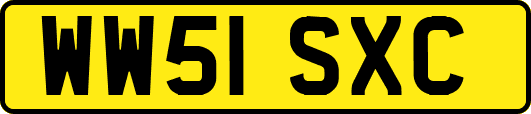 WW51 SXC